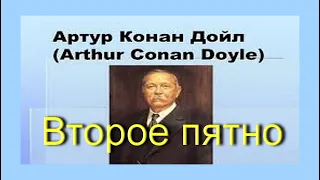 Артур Конан Дойл
(Arthur Conan Doyle)

Второе пятно